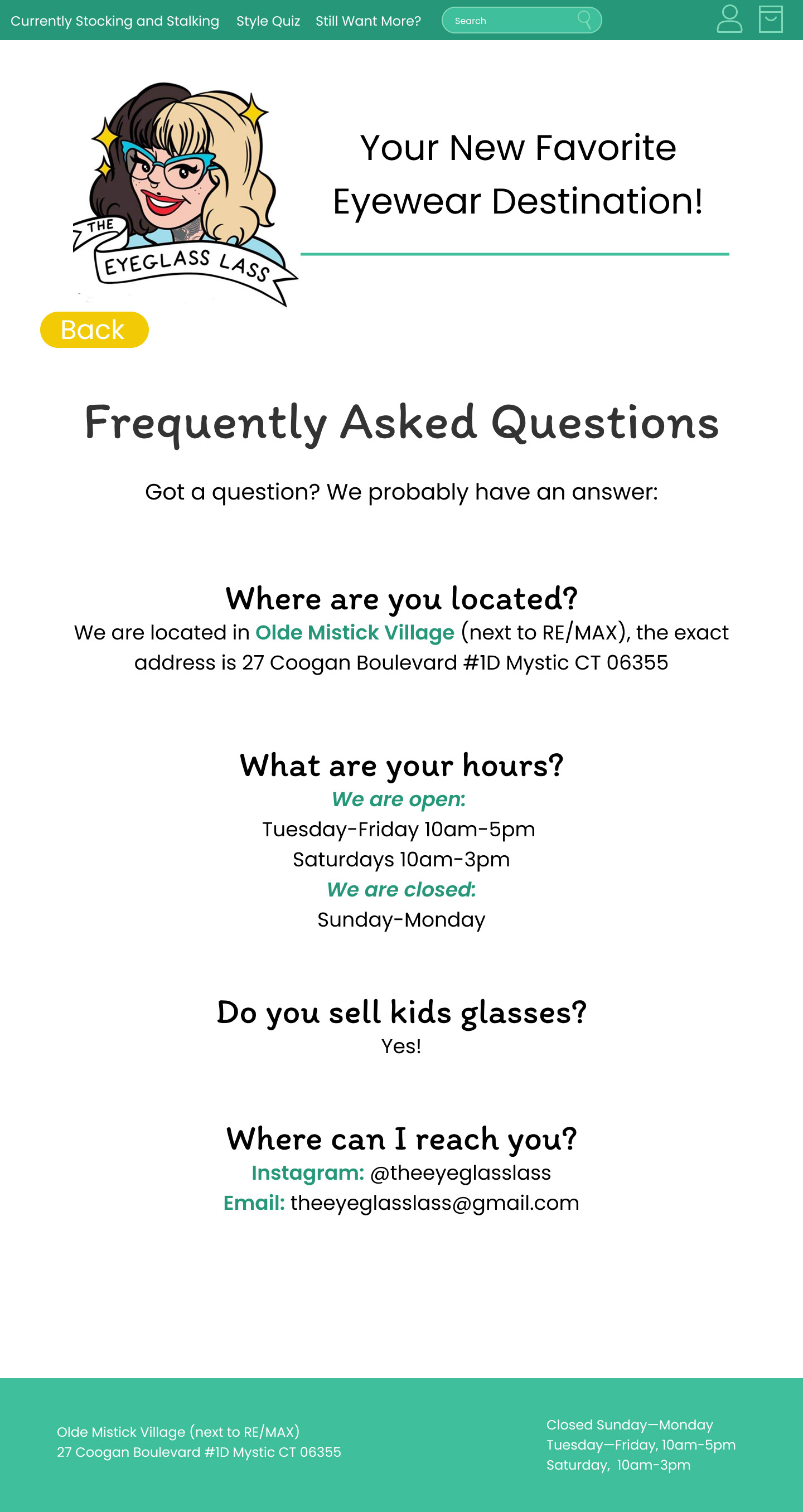 Currently Stocking and Stalking Style Quiz Still Want More? Search

THE EYEGLASS LASS

Your New Favorite Eyewear Destination!

Back

Frequently Asked Questions

Got a question? We probably have an answer:

Where are you located?
We are located in Olde Mistick Village (next to RE/MAX), the exact address is 27 Coogan Boulevard #1D Mystic CT 06355

What are your hours?
We are open:
Tuesday-Friday 10am-5pm
Saturdays 10am-3pm
We are closed:
Sunday-Monday

Do you sell kids glasses?
Yes!

Where can I reach you?
Instagram: @theeyeglasslass
Email: theeyeglasslass@gmail.com

Olde Mistick Village (next to RE/MAX)
27 Coogan Boulevard #1D Mystic CT 06355

Closed Sunday—Monday
Tuesday—Friday, 10am-5pm
Saturday, 10am-3pm